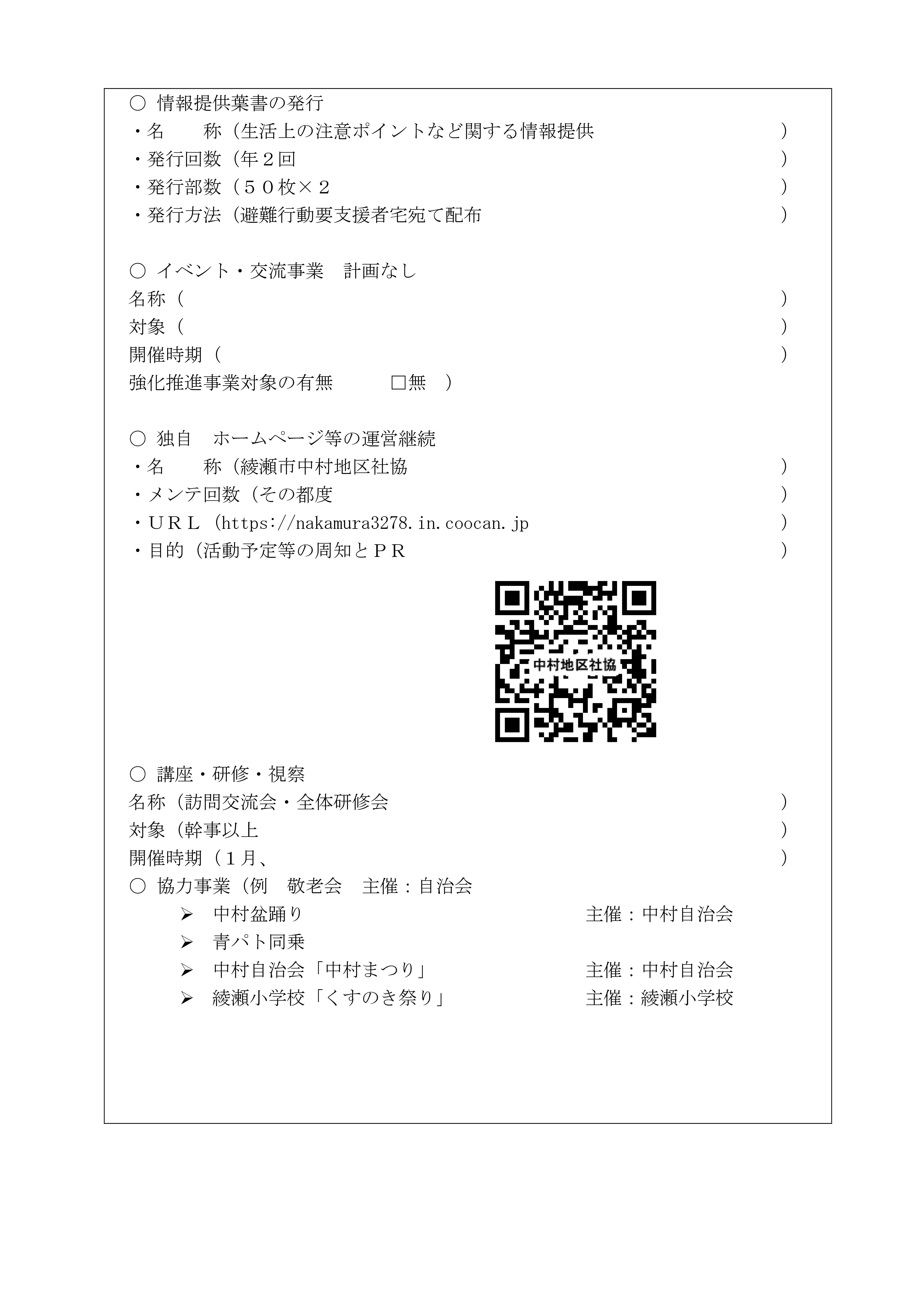 ○ 情報提供葉書の発行
・名　　称（生活上の注意ポイントなど関する情報提供　）
・発行回数（年２回　）
・発行部数（５０枚×２　）
・発行方法（避難行動要支援者宅宛て配布　）

○ イベント・交流事業　計画なし
名称（　）
対象（　）
開催時期（　）
強化推進事業対象の有無　□無　）

○ 独自　ホームページ等の運営継続
・名　　称（綾瀬市中村地区社協　）
・メンテ回数（その都度　）
・ＵＲＬ（https://nakamura3278.in.coocan.jp　）
・目的（活動予定等の周知とＰＲ　）

中村地区社協

○ 講座・研修・視察
名称（訪問交流会・全体研修会　）
対象（幹事以上　）
開催時期（１月、　）
○ 協力事業（例　敬老会　主催：自治会
➢ 中村盆踊り　主催：中村自治会
➢ 青パト同乗
➢ 中村自治会「中村まつり」　主催：中村自治会
➢ 綾瀬小学校「くすのき祭り」　主催：綾瀬小学校